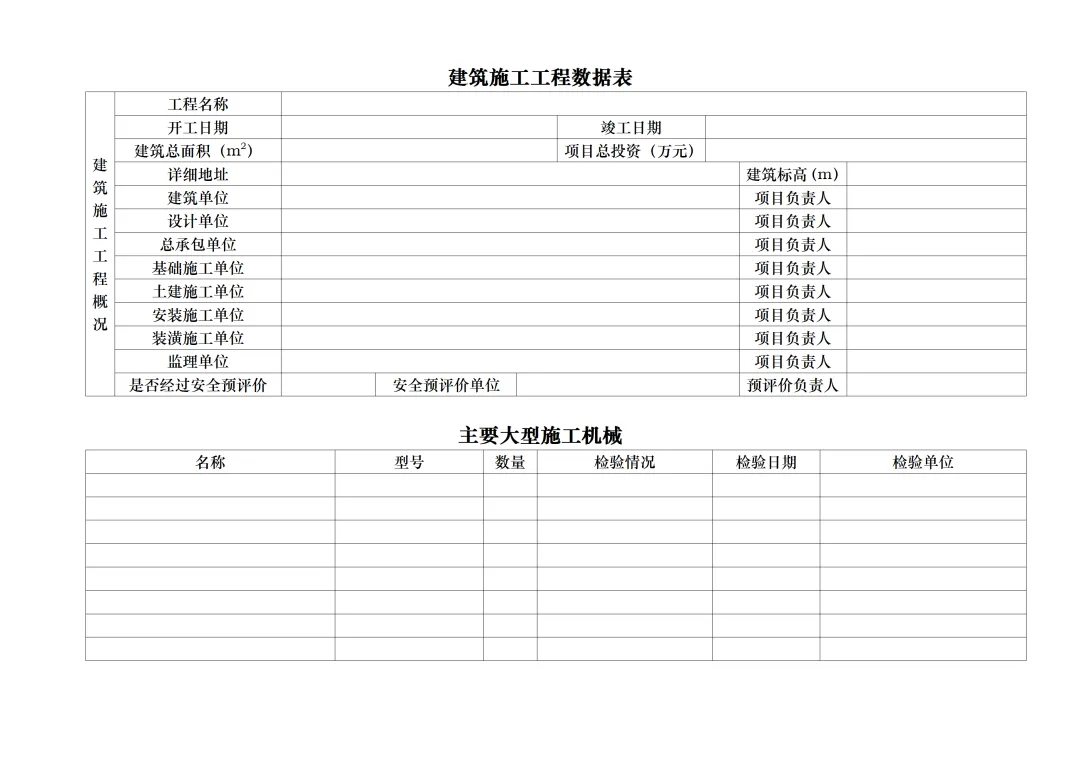 建筑施工工程数据表

| 建筑施工工程概况 | 工程名称 | | | | | |
|---|---|---|---|---|---|---|
| | 开工日期 | | | 竣工日期 | | |
| | 建筑总面积（$m^2$） | | | 项目总投资（万元） | | |
| | 详细地址 | | | | 建筑标高(m) | |
| | 建筑单位 | | | | 项目负责人 | |
| | 设计单位 | | | | 项目负责人 | |
| | 总承包单位 | | | | 项目负责人 | |
| | 基础施工单位 | | | | 项目负责人 | |
| | 土建施工单位 | | | | 项目负责人 | |
| | 安装施工单位 | | | | 项目负责人 | |
| | 装潢施工单位 | | | | 项目负责人 | |
| | 监理单位 | | | | 项目负责人 | |
| | 是否经过安全预评价 | | 安全预评价单位 | | 预评价负责人 | |

主要大型施工机械

| 名称 | 型号 | 数量 | 检验情况 | 检验日期 | 检验单位 |
|---|---|---|---|---|---|
| | | | | | |
| | | | | | |
| | | | | | |
| | | | | | |
| | | | | | |
| | | | | | |
| | | | | | |
| | | | | | |